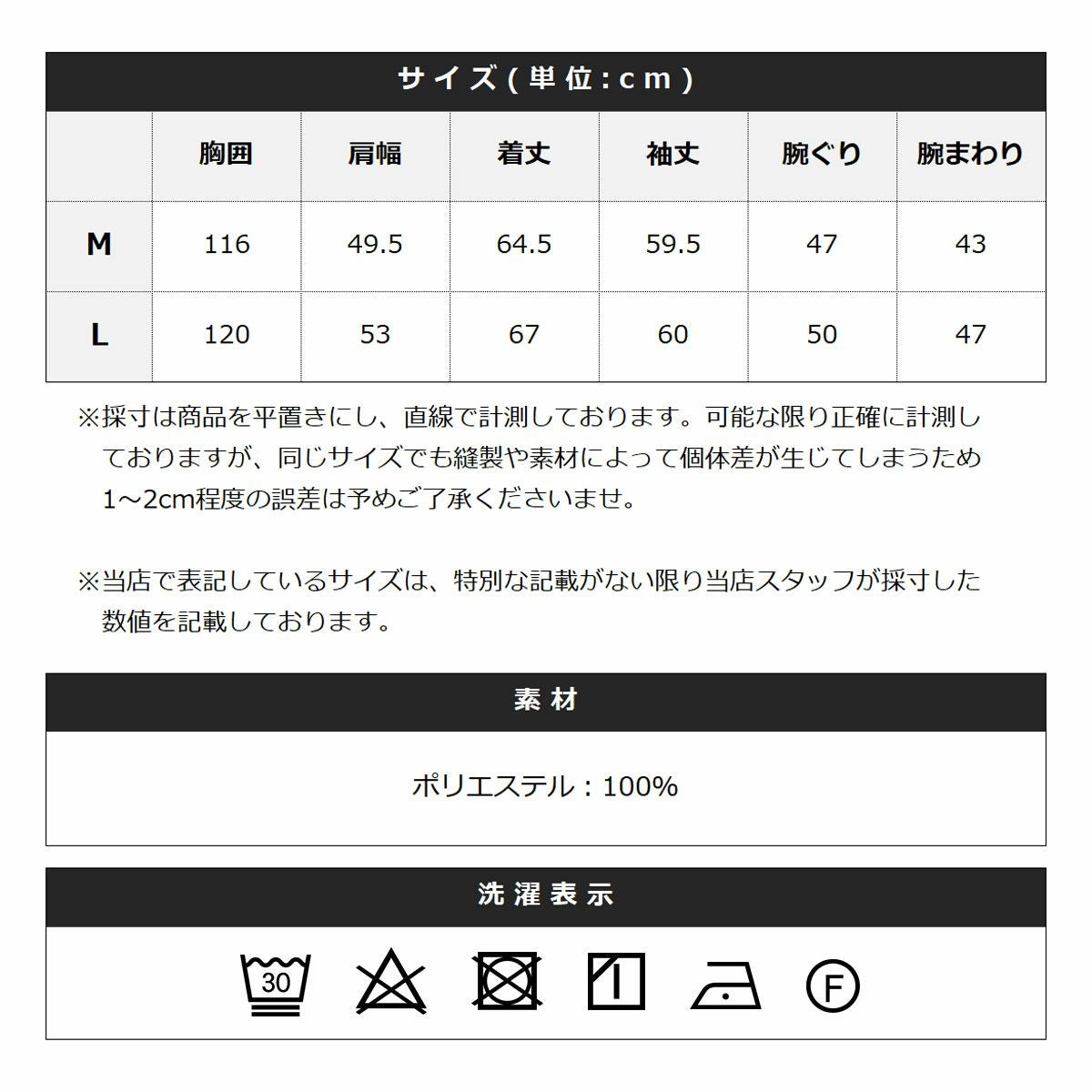 サイズ(単位:cm)

| | 胸囲 | 肩幅 | 着丈 | 袖丈 | 腕ぐり | 腕まわり |
|---|---|---|---|---|---|---|
| M | 116 | 49.5 | 64.5 | 59.5 | 47 | 43 |
| L | 120 | 53 | 67 | 60 | 50 | 47 |

※採寸は商品を平置きにし、直線で計測しております。可能な限り正確に計測しておりますが、同じサイズでも縫製や素材によって個体差が生じてしまうため1~2cm程度の誤差は予めご了承くださいませ。

※当店で表記しているサイズは、特別な記載がない限り当店スタッフが採寸した数値を記載しております。

素材

ポリエステル:100%

洗濯表示

30

F